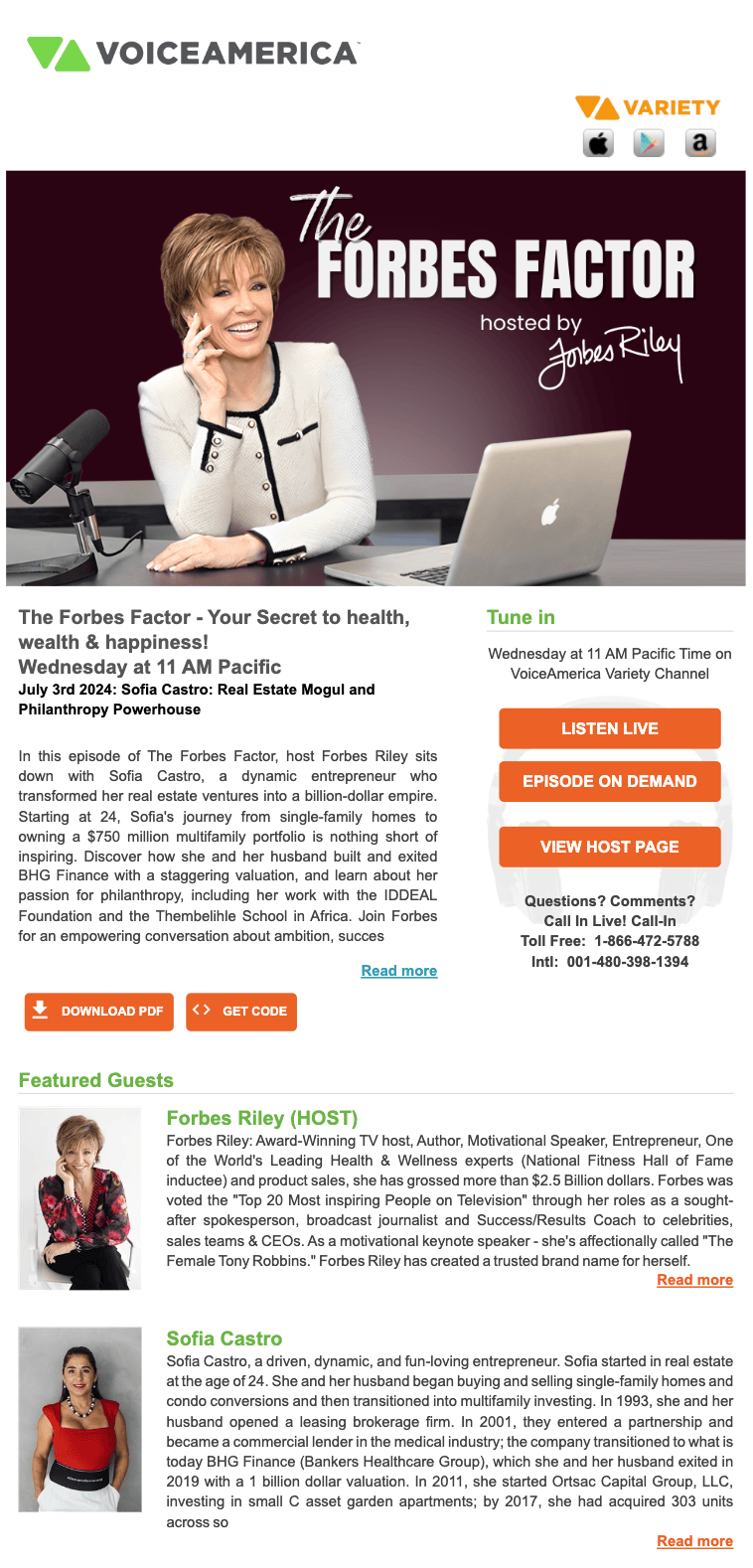 VOICEAMERICA

VARIETY

The FORBES FACTOR

hosted by Forbes Riley

The Forbes Factor - Your Secret to health, wealth & happiness!
Wednesday at 11 AM Pacific
July 3rd 2024: Sofia Castro: Real Estate Mogul and Philanthropy Powerhouse

In this episode of The Forbes Factor, host Forbes Riley sits down with Sofia Castro, a dynamic entrepreneur who transformed her real estate ventures into a billion-dollar empire. Starting at 24, Sofia's journey from single-family homes to owning a $750 million multifamily portfolio is nothing short of inspiring. Discover how she and her husband built and exited BHG Finance with a staggering valuation, and learn about her passion for philanthropy, including her work with the IDDEAL Foundation and the Thembelihle School in Africa. Join Forbes for an empowering conversation about ambition, succes

Read more

DOWNLOAD PDF

GET CODE

Tune in

Wednesday at 11 AM Pacific Time on VoiceAmerica Variety Channel

LISTEN LIVE

EPISODE ON DEMAND

VIEW HOST PAGE

Questions? Comments?
Call In Live! Call-In
Toll Free: 1-866-472-5788
Intl: 001-480-398-1394

Featured Guests

Forbes Riley (HOST)

Forbes Riley: Award-Winning TV host, Author, Motivational Speaker, Entrepreneur, One of the World's Leading Health & Wellness experts (National Fitness Hall of Fame inductee) and product sales, she has grossed more than $2.5 Billion dollars. Forbes was voted the "Top 20 Most inspiring People on Television" through her roles as a sought-after spokesperson, broadcast journalist and Success/Results Coach to celebrities, sales teams & CEOs. As a motivational keynote speaker - she's affectionally called "The Female Tony Robbins." Forbes Riley has created a trusted brand name for herself.

Read more

Sofia Castro

Sofia Castro, a driven, dynamic, and fun-loving entrepreneur. Sofia started in real estate at the age of 24. She and her husband began buying and selling single-family homes and condo conversions and then transitioned into multifamily investing. In 1993, she and her husband opened a leasing brokerage firm. In 2001, they entered a partnership and became a commercial lender in the medical industry; the company transitioned to what is today BHG Finance (Bankers Healthcare Group), which she and her husband exited in 2019 with a 1 billion dollar valuation. In 2011, she started Ortsac Capital Group, LLC, investing in small C asset garden apartments; by 2017, she had acquired 303 units across so

Read more